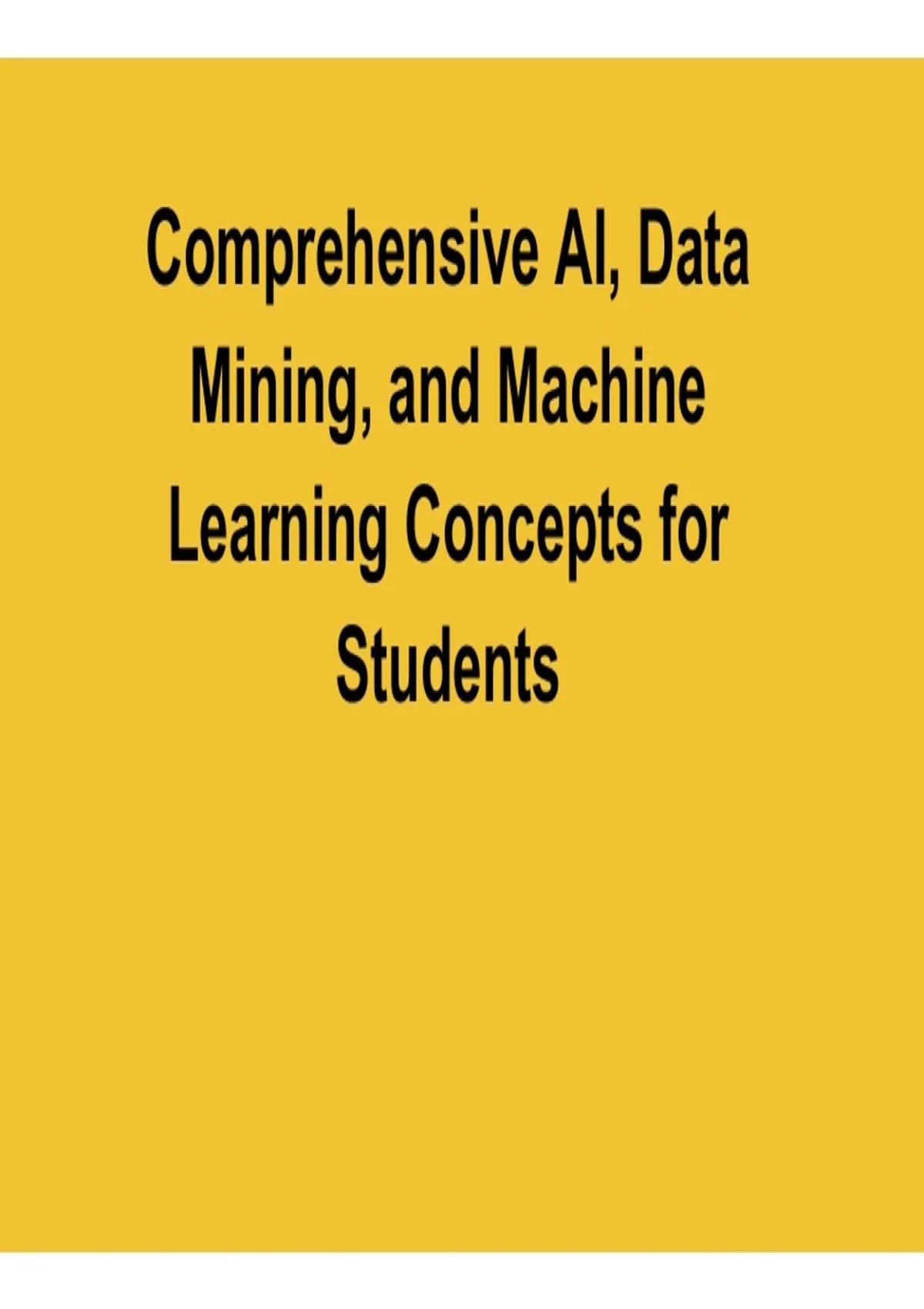 Comprehensive AI, Data Mining, and Machine Learning Concepts for Students